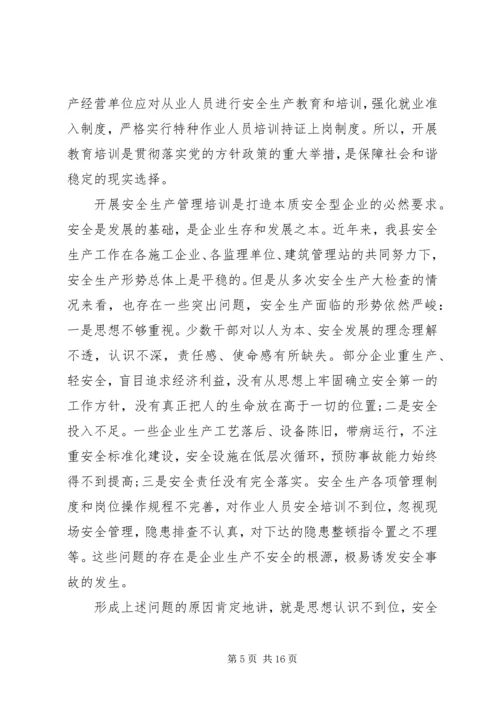 产经营单位应对从业人员进行安全生产教育和培训，强化就业准入制度，严格实行特种作业人员培训持证上岗制度。所以，开展教育培训是贯彻落实党的方针政策的重大举措，是保障社会和谐稳定的现实选择。

开展安全生产管理培训是打造本质安全型企业的必然要求。安全是发展的基础，是企业生存和发展之本。近年来，我县安全生产工作在各施工企业、各监理单位、建筑管理站的共同努力下，安全生产形势总体上是平稳的。但是从多次安全生产大检查的情况来看，也存在一些突出问题，安全生产面临的形势依然严峻：一是思想不够重视。少数干部对以人为本、安全发展的理念理解不透，认识不深，责任感、使命感有所缺失。部分企业重生产、轻安全，盲目追求经济利益，没有从思想上牢固确立安全第一的工作方针，没有真正把人的生命放在高于一切的位置；二是安全投入不足。一些企业生产工艺落后、设备陈旧，带病运行，不注重安全标准化建设，安全设施在低层次循环，预防事故能力始终得不到提高；三是安全责任没有完全落实。安全生产各项管理制度和岗位操作规程不完善，对作业人员安全培训不到位，忽视现场安全管理，隐患排查不认真，对下达的隐患整顿指令置之不理等。这些问题的存在是企业生产不安全的根源，极易诱发安全事故的发生。

形成上述问题的原因肯定地讲，就是思想认识不到位，安全

第 5 页 共 16 页